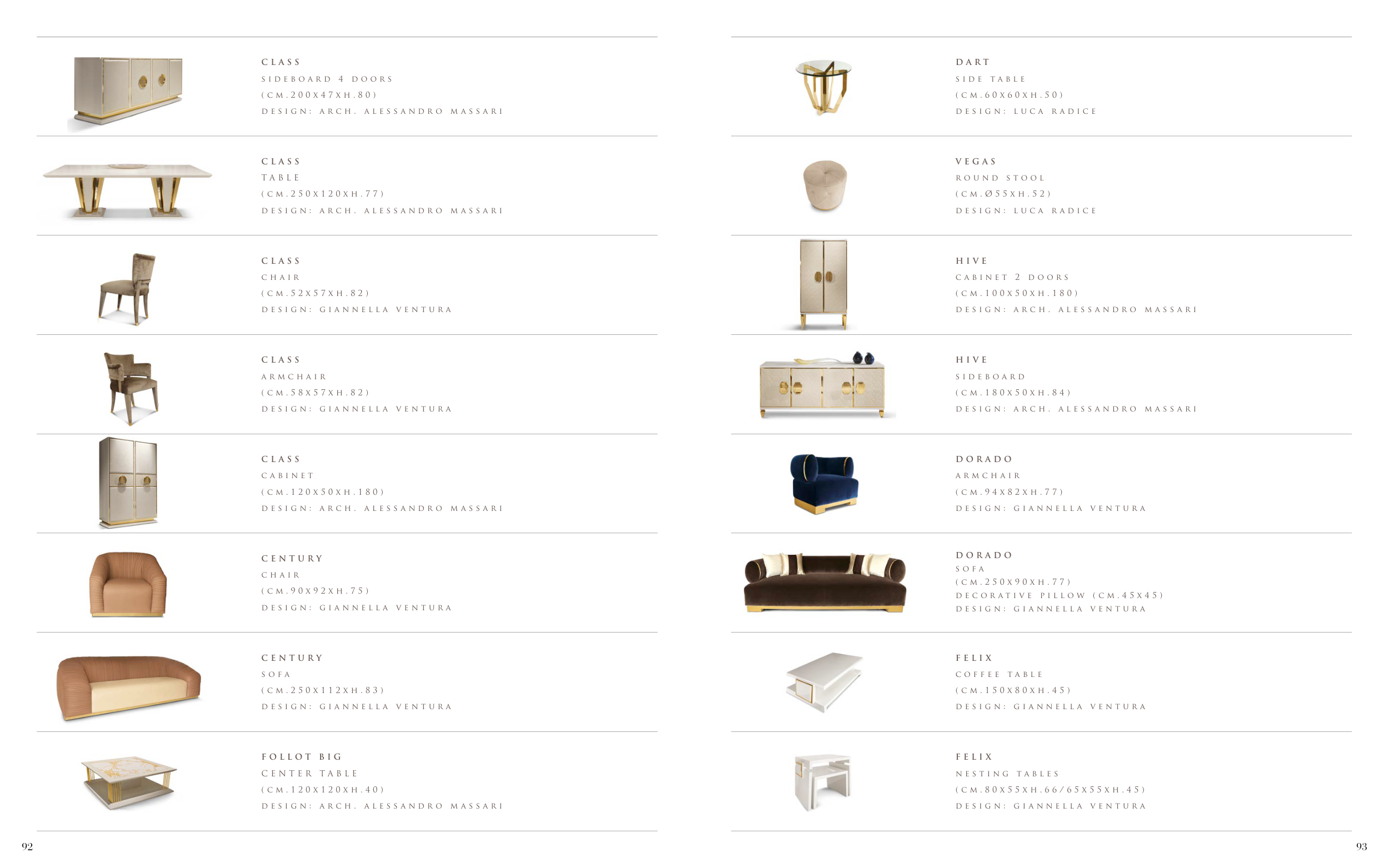 CLASS
SIDEBOARD 4 DOORS
(CM.200X47XH.80)
DESIGN: ARCH. ALESSANDRO MASSARI

CLASS
TABLE
(CM.250X120XH.77)
DESIGN: ARCH. ALESSANDRO MASSARI

CLASS
CHAIR
(CM.52X57XH.82)
DESIGN: GIANNELLA VENTURA

CLASS
ARMCHAIR
(CM.58X57XH.82)
DESIGN: GIANNELLA VENTURA

CLASS
CABINET
(CM.120X50XH.180)
DESIGN: ARCH. ALESSANDRO MASSARI

CENTURY
CHAIR
(CM.90X92XH.75)
DESIGN: GIANNELLA VENTURA

CENTURY
SOFA
(CM.250X112XH.83)
DESIGN: GIANNELLA VENTURA

FOLLOT BIG
CENTER TABLE
(CM.120X120XH.40)
DESIGN: ARCH. ALESSANDRO MASSARI

92

DART
SIDE TABLE
(CM.60X60XH.50)
DESIGN: LUCA RADICE

VEGAS
ROUND STOOL
(CM.Ø55XH.52)
DESIGN: LUCA RADICE

HIVE
CABINET 2 DOORS
(CM.100X50XH.180)
DESIGN: ARCH. ALESSANDRO MASSARI

HIVE
SIDEBOARD
(CM.180X50XH.84)
DESIGN: ARCH. ALESSANDRO MASSARI

DORADO
ARMCHAIR
(CM.94X82XH.77)
DESIGN: GIANNELLA VENTURA

DORADO
SOFA
(CM.250X90XH.77)
DECORATIVE PILLOW (CM.45X45)
DESIGN: GIANNELLA VENTURA

FELIX
COFFEE TABLE
(CM.150X80XH.45)
DESIGN: GIANNELLA VENTURA

FELIX
NESTING TABLES
(CM.80X55XH.66/65X55XH.45)
DESIGN: GIANNELLA VENTURA

93